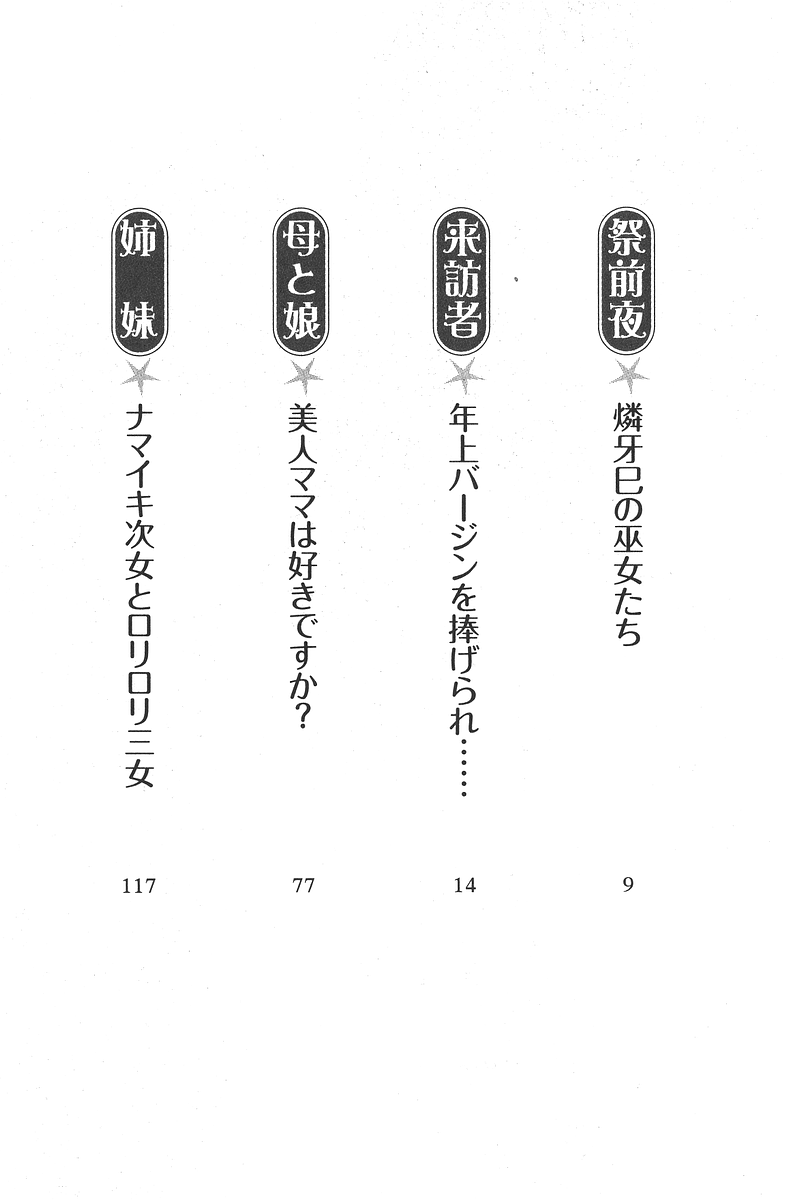 祭前夜
燐牙巳の巫女たち
9

来訪者
年上バージンを捧げられ……
14

母と娘
美人ママは好きですか?
77

姉妹
ナマイキ次女とロリロリ三女
117